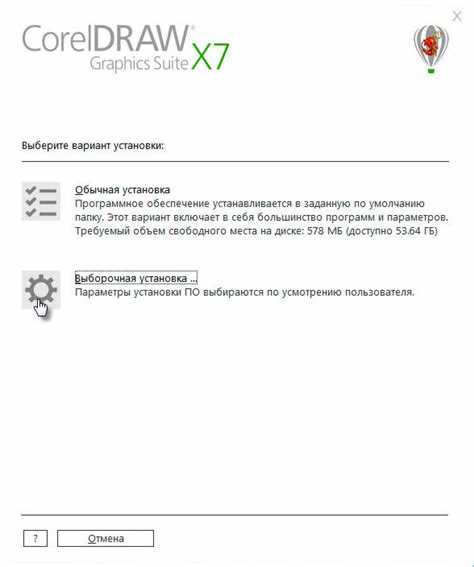 CorelDRAW®
Graphics Suite X7

Выберите вариант установки:

Обычная установка
Программное обеспечение устанавливается в заданную по умолчанию папку. Этот вариант включает в себя большинство программ и параметров. Требуемый объем свободного места на диске: 578 МБ (доступно 53.64 ГБ)

Выборочная установка ...
Параметры установки ПО выбираются по усмотрению пользователя.

?
Отмена